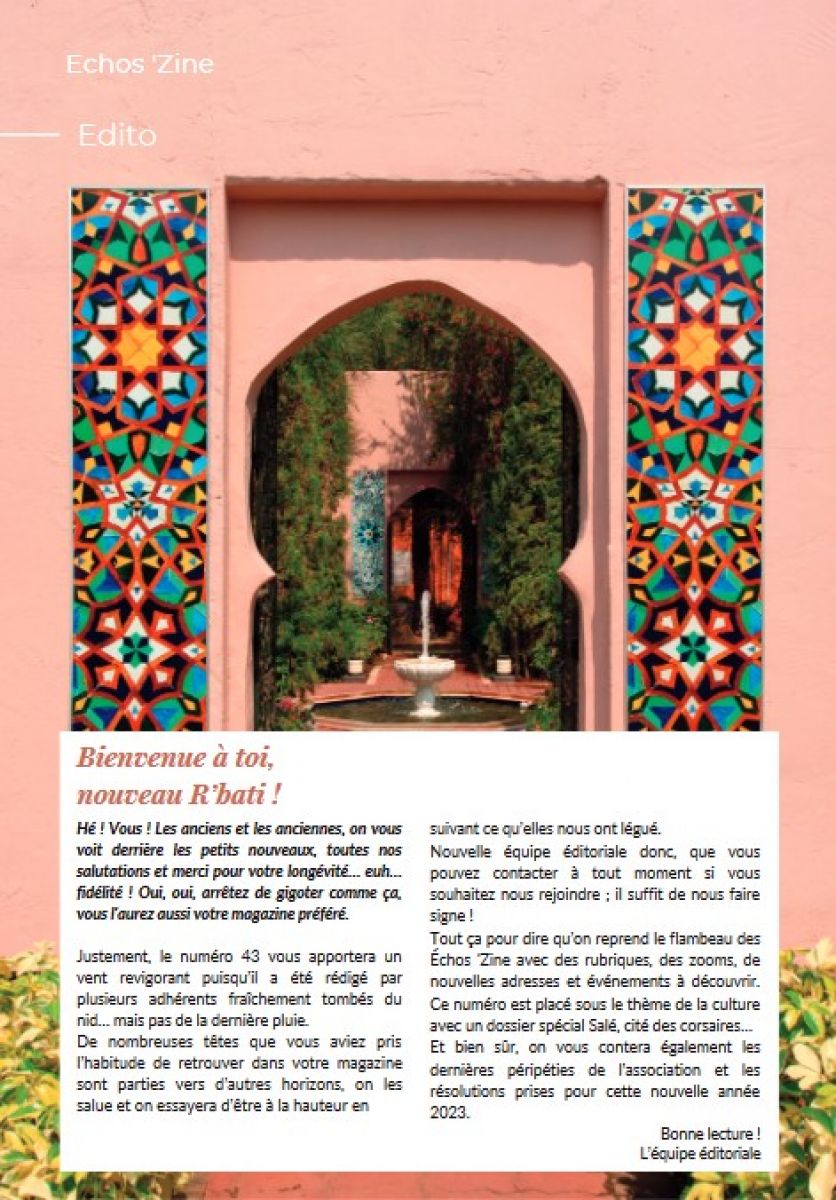 Echos 'Zine

Edito

Bienvenue à toi, nouveau R'bati !

Hé ! Vous ! Les anciens et les anciennes, on vous voit derrière les petits nouveaux, toutes nos salutations et merci pour votre longévité… euh… fidélité ! Oui, oui, arrêtez de gigoter comme ça, vous l'aurez aussi votre magazine préféré.

Justement, le numéro 43 vous apportera un vent revigorant puisqu'il a été rédigé par plusieurs adhérents fraîchement tombés du nid… mais pas de la dernière pluie.
De nombreuses têtes que vous aviez pris l'habitude de retrouver dans votre magazine sont parties vers d'autres horizons, on les salue et on essayera d'être à la hauteur en suivant ce qu'elles nous ont légué.
Nouvelle équipe éditoriale donc, que vous pouvez contacter à tout moment si vous souhaitez nous rejoindre ; il suffit de nous faire signe !
Tout ça pour dire qu'on reprend le flambeau des Échos 'Zine avec des rubriques, des zooms, de nouvelles adresses et événements à découvrir. Ce numéro est placé sous le thème de la culture avec un dossier spécial Salé, cité des corsaires…
Et bien sûr, on vous contera également les dernières péripéties de l'association et les résolutions prises pour cette nouvelle année 2023.

Bonne lecture !
L'équipe éditoriale